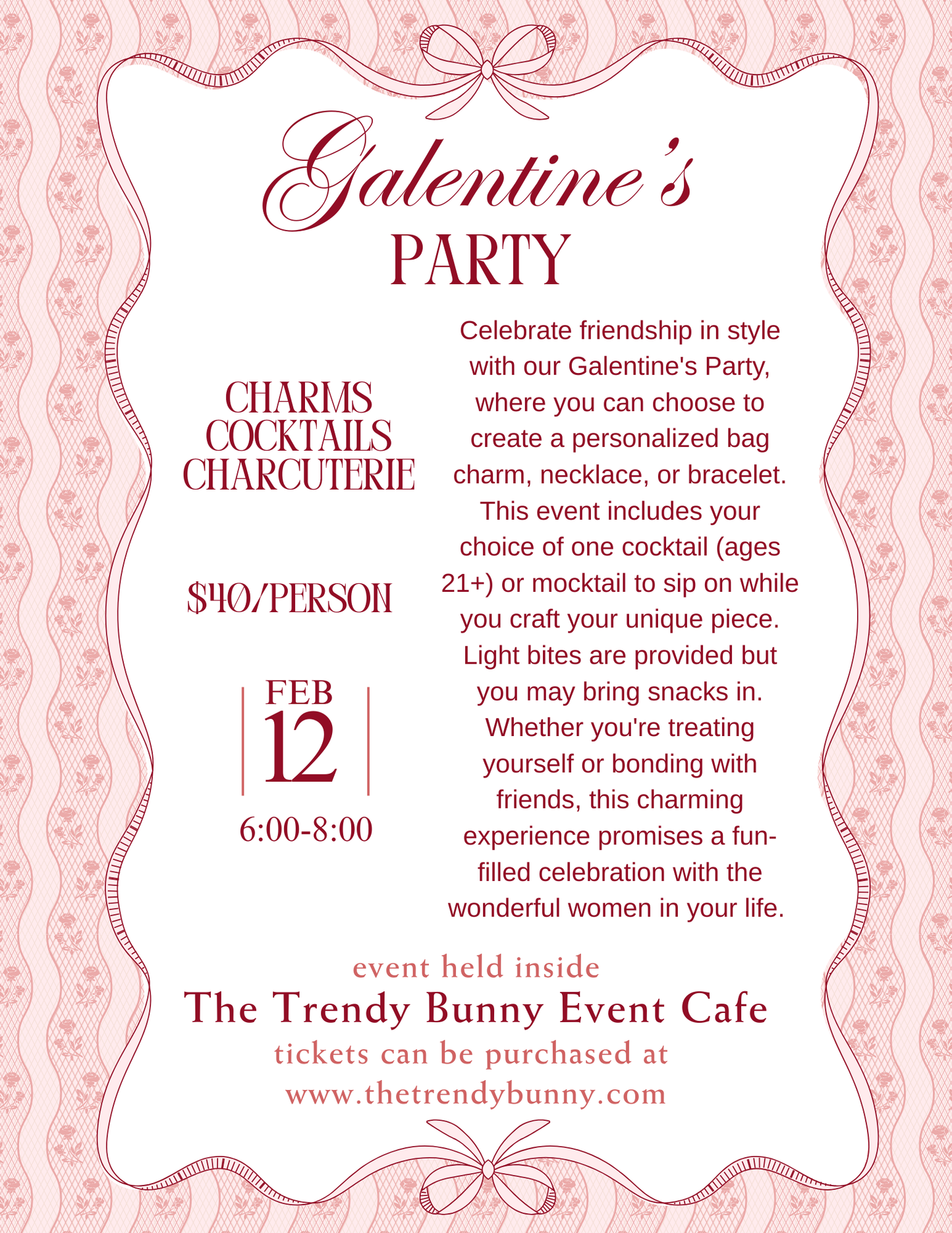 Galentine's
PARTY

CHARMS
COCKTAILS
CHARCUTERIE

$40/PERSON

FEB
12
6:00-8:00

Celebrate friendship in style with our Galentine's Party, where you can choose to create a personalized bag charm, necklace, or bracelet. This event includes your choice of one cocktail (ages 21+) or mocktail to sip on while you craft your unique piece. Light bites are provided but you may bring snacks in. Whether you're treating yourself or bonding with friends, this charming experience promises a fun-filled celebration with the wonderful women in your life.

event held inside
The Trendy Bunny Event Cafe
tickets can be purchased at
www.thetrendybunny.com